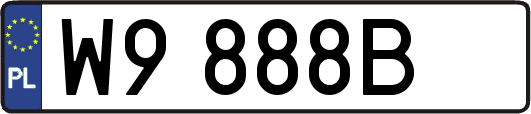 PL
W9 888B